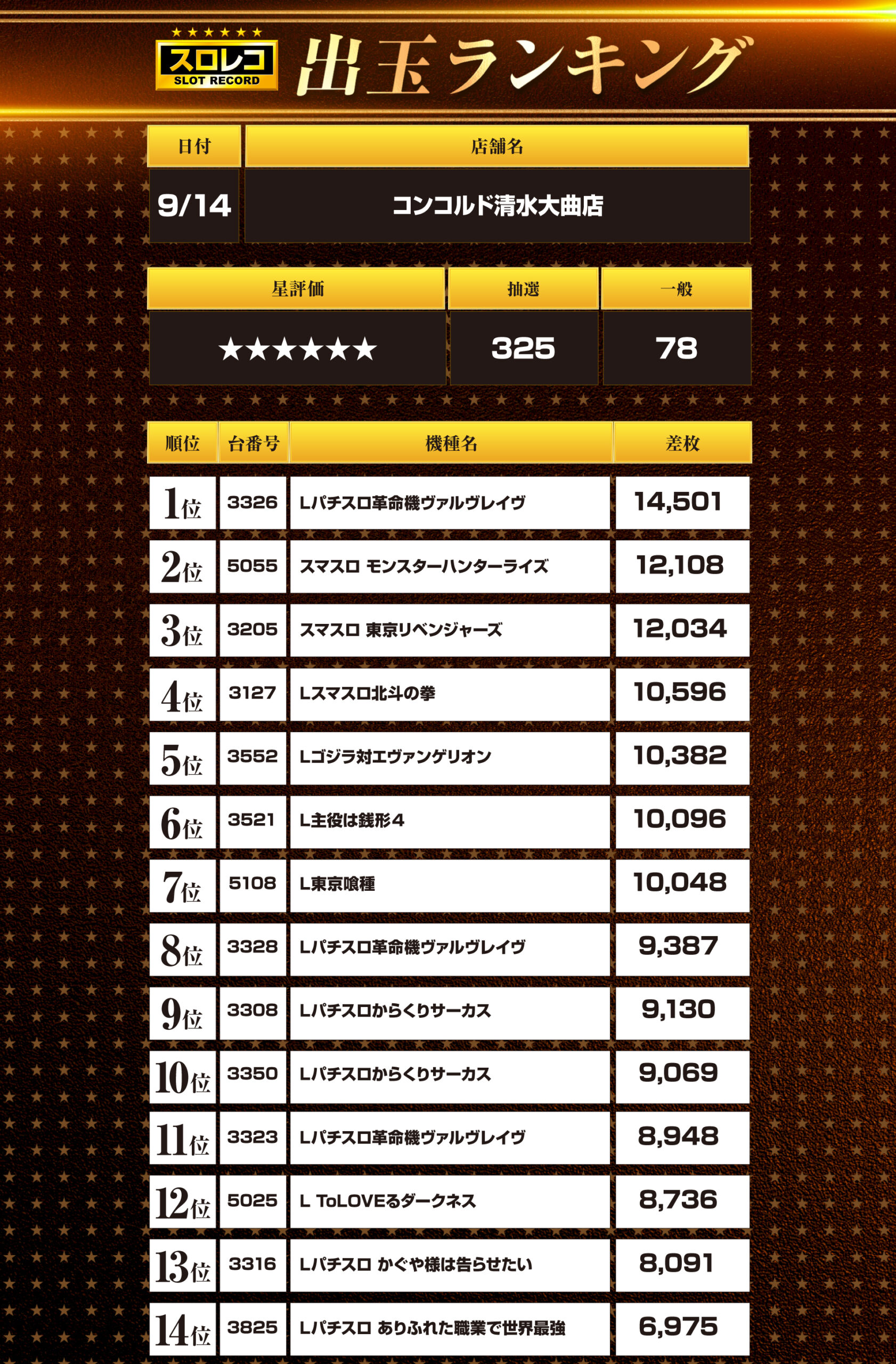 ★★★★★★
スロレコ
SLOT RECORD
出玉ランキング

| 日付 | 店舗名 |
|---|---|
| 9/14 | コンコルド清水大曲店 |

| 星評価 | 抽選 | 一般 |
|---|---|---|
| ★★★★★★ | 325 | 78 |

| 順位 | 台番号 | 機種名 | 差枚 |
|---|---|---|---|
| 1位 | 3326 | Lパチスロ革命機ヴァルヴレイヴ | 14,501 |
| 2位 | 5055 | スマスロ モンスターハンターライズ | 12,108 |
| 3位 | 3205 | スマスロ 東京リベンジャーズ | 12,034 |
| 4位 | 3127 | Lスマスロ北斗の拳 | 10,596 |
| 5位 | 3552 | Lゴジラ対エヴァンゲリオン | 10,382 |
| 6位 | 3521 | L主役は銭形4 | 10,096 |
| 7位 | 5108 | L東京喰種 | 10,048 |
| 8位 | 3328 | Lパチスロ革命機ヴァルヴレイヴ | 9,387 |
| 9位 | 3308 | Lパチスロからくりサーカス | 9,130 |
| 10位 | 3350 | Lパチスロからくりサーカス | 9,069 |
| 11位 | 3323 | Lパチスロ革命機ヴァルヴレイヴ | 8,948 |
| 12位 | 5025 | L ToLOVEるダークネス | 8,736 |
| 13位 | 3316 | Lパチスロ かぐや様は告らせたい | 8,091 |
| 14位 | 3825 | Lパチスロ ありふれた職業で世界最強 | 6,975 |